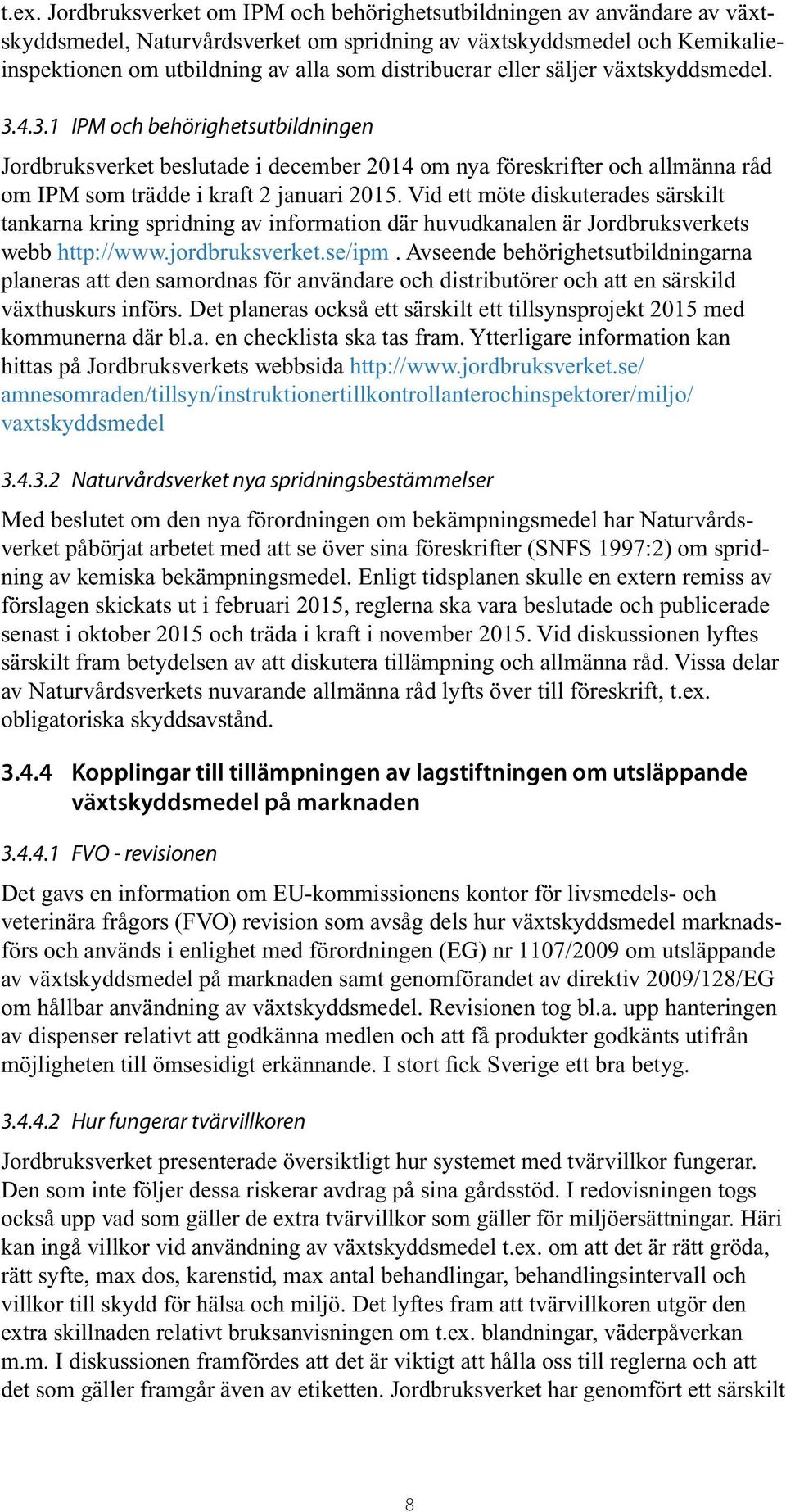 t.ex. Jordbruksverket om IPM och behörighetsutbildningen av användare av växtskyddsmedel, Naturvårdsverket om spridning av växtskyddsmedel och Kemikalieinspektionen om utbildning av alla som distribuerar eller säljer växtskyddsmedel.

3.4.3.1 IPM och behörighetsutbildningen

Jordbruksverket beslutade i december 2014 om nya föreskrifter och allmänna råd om IPM som trädde i kraft 2 januari 2015. Vid ett möte diskuterades särskilt tankarna kring spridning av information där huvudkanalen är Jordbruksverkets webb http://www.jordbruksverket.se/ipm . Avseende behörighetsutbildningarna planeras att den samordnas för användare och distributörer och att en särskild växthuskurs införs. Det planeras också ett särskilt ett tillsynsprojekt 2015 med kommunerna där bl.a. en checklista ska tas fram. Ytterligare information kan hittas på Jordbruksverkets webbsida http://www.jordbruksverket.se/amnesomraden/tillsyn/instruktionertillkontrollanterochinspektorer/miljo/vaxtskyddsmedel

3.4.3.2 Naturvårdsverket nya spridningsbestämmelser

Med beslutet om den nya förordningen om bekämpningsmedel har Naturvårdsverket påbörjat arbetet med att se över sina föreskrifter (SNFS 1997:2) om spridning av kemiska bekämpningsmedel. Enligt tidsplanen skulle en extern remiss av förslagen skickats ut i februari 2015, reglerna ska vara beslutade och publicerade senast i oktober 2015 och träda i kraft i november 2015. Vid diskussionen lyftes särskilt fram betydelsen av att diskutera tillämpning och allmänna råd. Vissa delar av Naturvårdsverkets nuvarande allmänna råd lyfts över till föreskrift, t.ex. obligatoriska skyddsavstånd.

3.4.4 Kopplingar till tillämpningen av lagstiftningen om utsläppande växtskyddsmedel på marknaden

3.4.4.1 FVO - revisionen

Det gavs en information om EU-kommissionens kontor för livsmedels- och veterinära frågors (FVO) revision som avsåg dels hur växtskyddsmedel marknadsförs och används i enlighet med förordningen (EG) nr 1107/2009 om utsläppande av växtskyddsmedel på marknaden samt genomförandet av direktiv 2009/128/EG om hållbar användning av växtskyddsmedel. Revisionen tog bl.a. upp hanteringen av dispenser relativt att godkänna medlen och att få produkter godkänts utifrån möjligheten till ömsesidigt erkännande. I stort fick Sverige ett bra betyg.

3.4.4.2 Hur fungerar tvärvillkoren

Jordbruksverket presenterade översiktligt hur systemet med tvärvillkor fungerar. Den som inte följer dessa riskerar avdrag på sina gårdsstöd. I redovisningen togs också upp vad som gäller de extra tvärvillkor som gäller för miljöersättningar. Häri kan ingå villkor vid användning av växtskyddsmedel t.ex. om att det är rätt gröda, rätt syfte, max dos, karenstid, max antal behandlingar, behandlingsintervall och villkor till skydd för hälsa och miljö. Det lyftes fram att tvärvillkoren utgör den extra skillnaden relativt bruksanvisningen om t.ex. blandningar, väderpåverkan m.m. I diskussionen framfördes att det är viktigt att hålla oss till reglerna och att det som gäller framgår även av etiketten. Jordbruksverket har genomfört ett särskilt

8